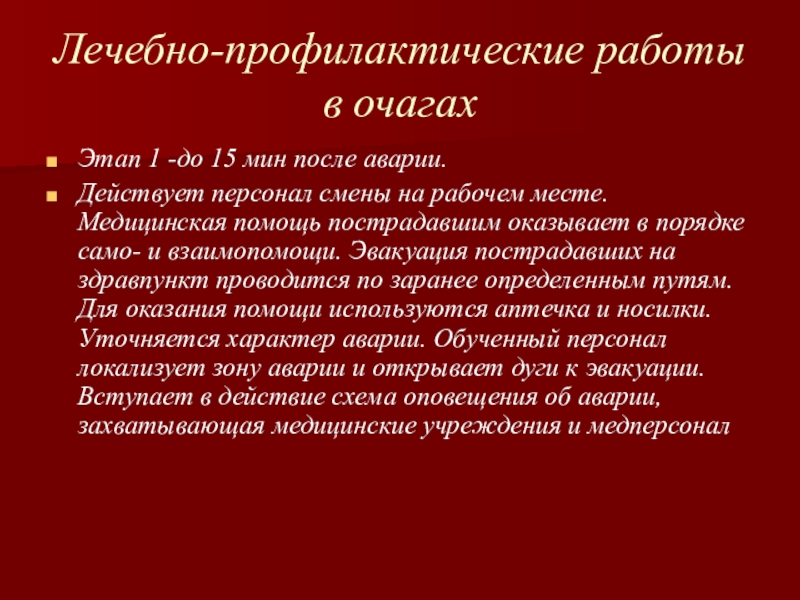 Лечебно-профилактические работы в очагах

Этап 1 -до 15 мин после аварии.

Действует персонал смены на рабочем месте. Медицинская помощь пострадавшим оказывает в порядке само- и взаимопомощи. Эвакуация пострадавших на здравпункт проводится по заранее определенным путям. Для оказания помощи используются аптечка и носилки. Уточняется характер аварии. Обученный персонал локализует зону аварии и открывает дуги к эвакуации. Вступает в действие схема оповещения об аварии, захватывающая медицинские учреждения и медперсонал